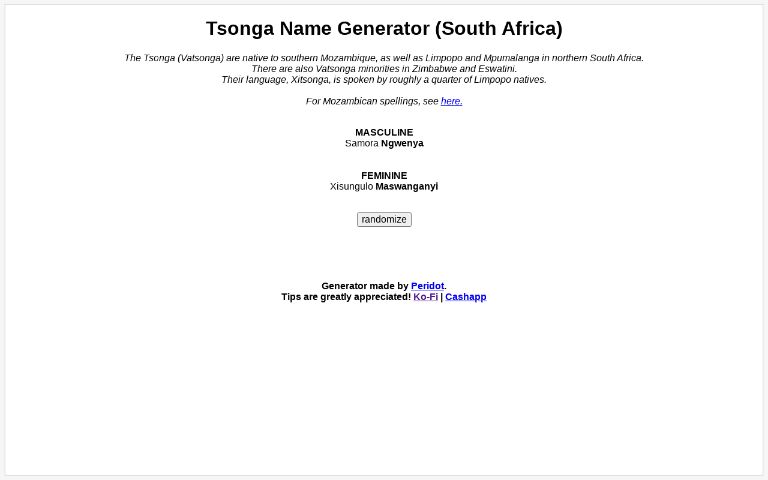 Tsonga Name Generator (South Africa)

The Tsonga (Vatsonga) are native to southern Mozambique, as well as Limpopo and Mpumalanga in northern South Africa.
There are also Vatsonga minorities in Zimbabwe and Eswatini.
Their language, Xitsonga, is spoken by roughly a quarter of Limpopo natives.

For Mozambican spellings, see here.

MASCULINE
Samora Ngwenya

FEMININE
Xisungulo Maswanganyi

randomize

Generator made by Peridot.
Tips are greatly appreciated! Ko-Fi | Cashapp